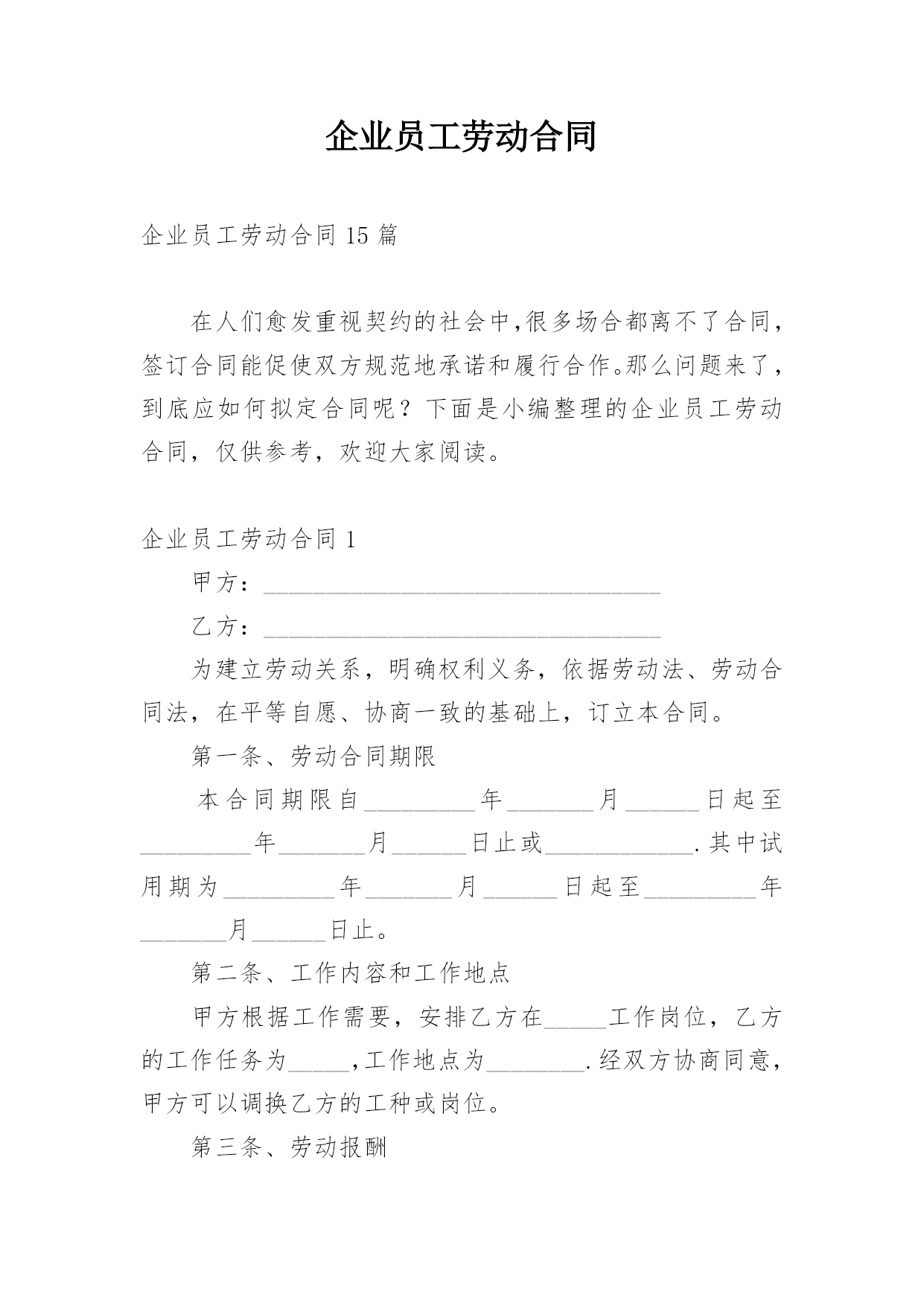 企业员工劳动合同

企业员工劳动合同 15 篇

在人们愈发重视契约的社会中,很多场合都离不了合同,签订合同能促使双方规范地承诺和履行合作。那么问题来了,到底应如何拟定合同呢？下面是小编整理的企业员工劳动合同，仅供参考，欢迎大家阅读。

企业员工劳动合同 1

甲方：________________________________

乙方：________________________________

为建立劳动关系，明确权利义务，依据劳动法、劳动合同法，在平等自愿、协商一致的基础上，订立本合同。

第一条、劳动合同期限

本合同期限自_________年_______月______日起至_________年_______月______日止或____________.其中试用期为_________年_______月______日起至_________年_______月______日止。

第二条、工作内容和工作地点

甲方根据工作需要，安排乙方在_____工作岗位，乙方的工作任务为_____,工作地点为________.经双方协商同意，甲方可以调换乙方的工种或岗位。

第三条、劳动报酬